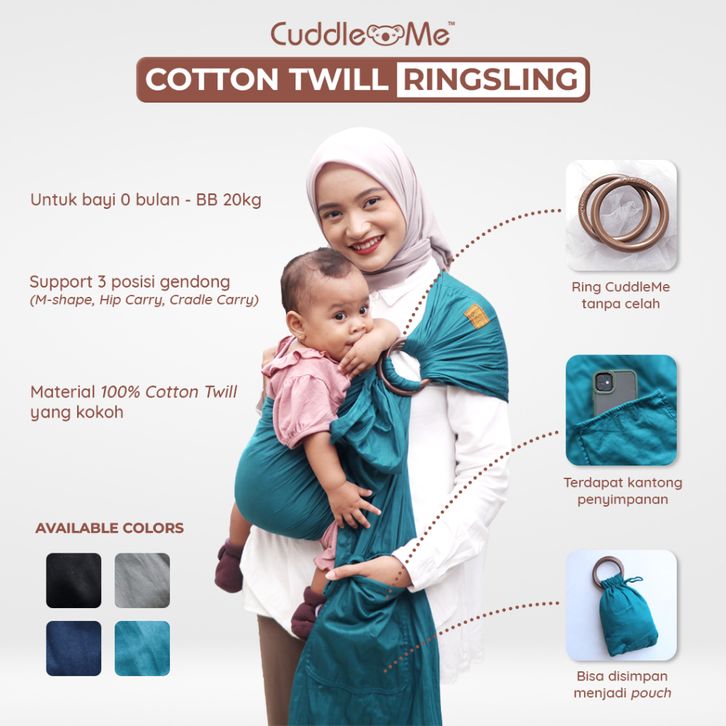 CuddleMe™

COTTON TWILL RINGSLING

Untuk bayi 0 bulan - BB 20kg

Support 3 posisi gendong
(M-shape, Hip Carry, Cradle Carry)

Material 100% Cotton Twill yang kokoh

AVAILABLE COLORS

Ring CuddleMe
tanpa celah

Terdapat kantong
penyimpanan

Bisa disimpan
menjadi pouch